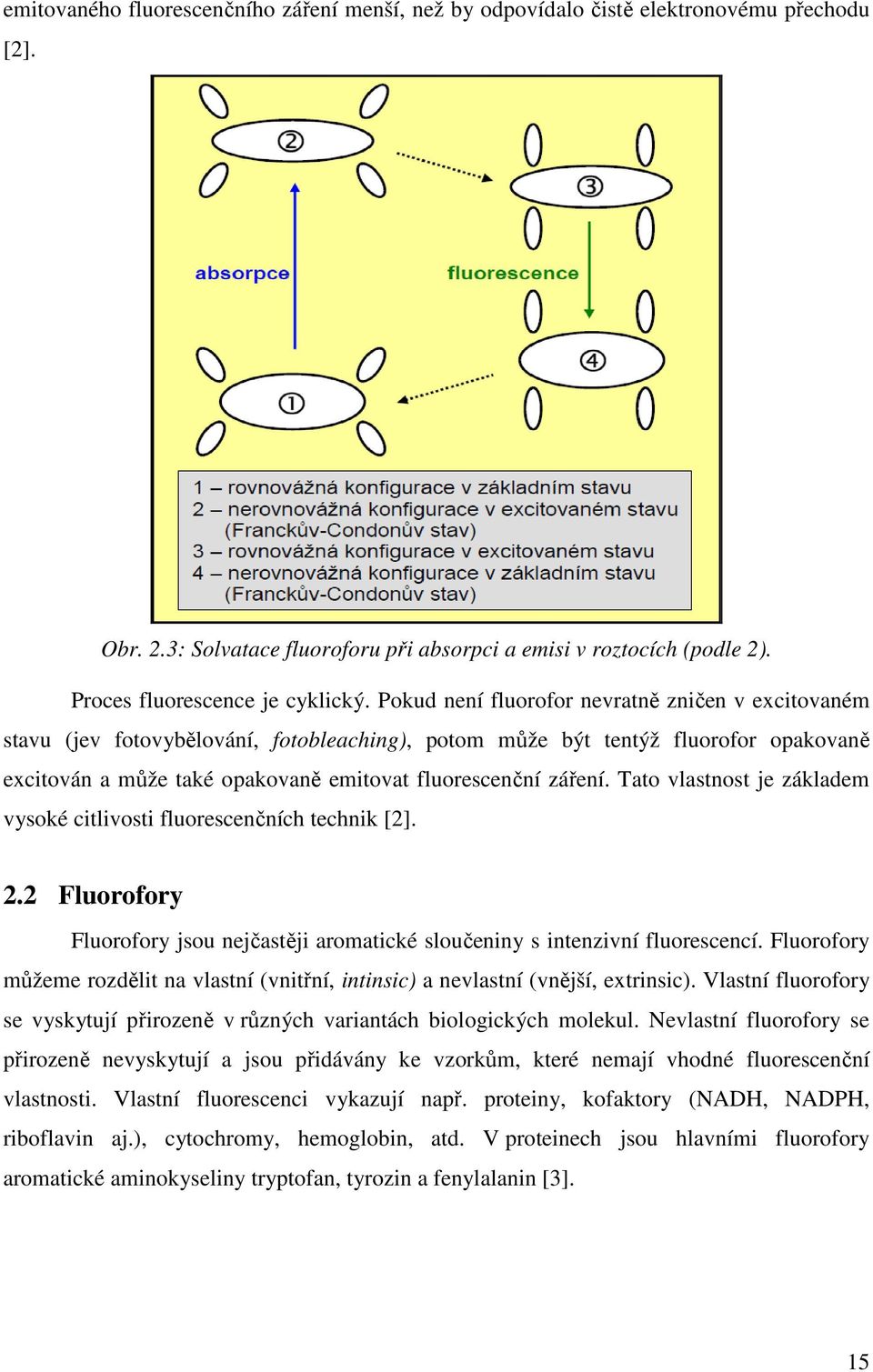 emitovaného fluorescenčního záření menší, než by odpovídalo čistě elektronovému přechodu [2].

2

3

absorpce

fluorescence

4

1

1 – rovnovážná konfigurace v základním stavu
2 – nerovnovážná konfigurace v excitovaném stavu (Franckův-Condonův stav)
3 – rovnovážná konfigurace v excitovaném stavu
4 – nerovnovážná konfigurace v základním stavu (Franckův-Condonův stav)

Obr. 2.3: Solvatace fluoroforu při absorpci a emisi v roztocích (podle 2).

Proces fluorescence je cyklický. Pokud není fluorofor nevratně zničen v excitovaném stavu (jev fotovybělování, fotobleaching), potom může být tentýž fluorofor opakovaně excitován a může také opakovaně emitovat fluorescenční záření. Tato vlastnost je základem vysoké citlivosti fluorescenčních technik [2].

2.2 Fluorofory

Fluorofory jsou nejčastěji aromatické sloučeniny s intenzivní fluorescencí. Fluorofory můžeme rozdělit na vlastní (vnitřní, intinsic) a nevlastní (vnější, extrinsic). Vlastní fluorofory se vyskytují přirozeně v různých variantách biologických molekul. Nevlastní fluorofory se přirozeně nevyskytují a jsou přidávány ke vzorkům, které nemají vhodné fluorescenční vlastnosti. Vlastní fluorescenci vykazují např. proteiny, kofaktory (NADH, NADPH, riboflavin aj.), cytochromy, hemoglobin, atd. V proteinech jsou hlavními fluorofory aromatické aminokyseliny tryptofan, tyrozin a fenylalanin [3].

15